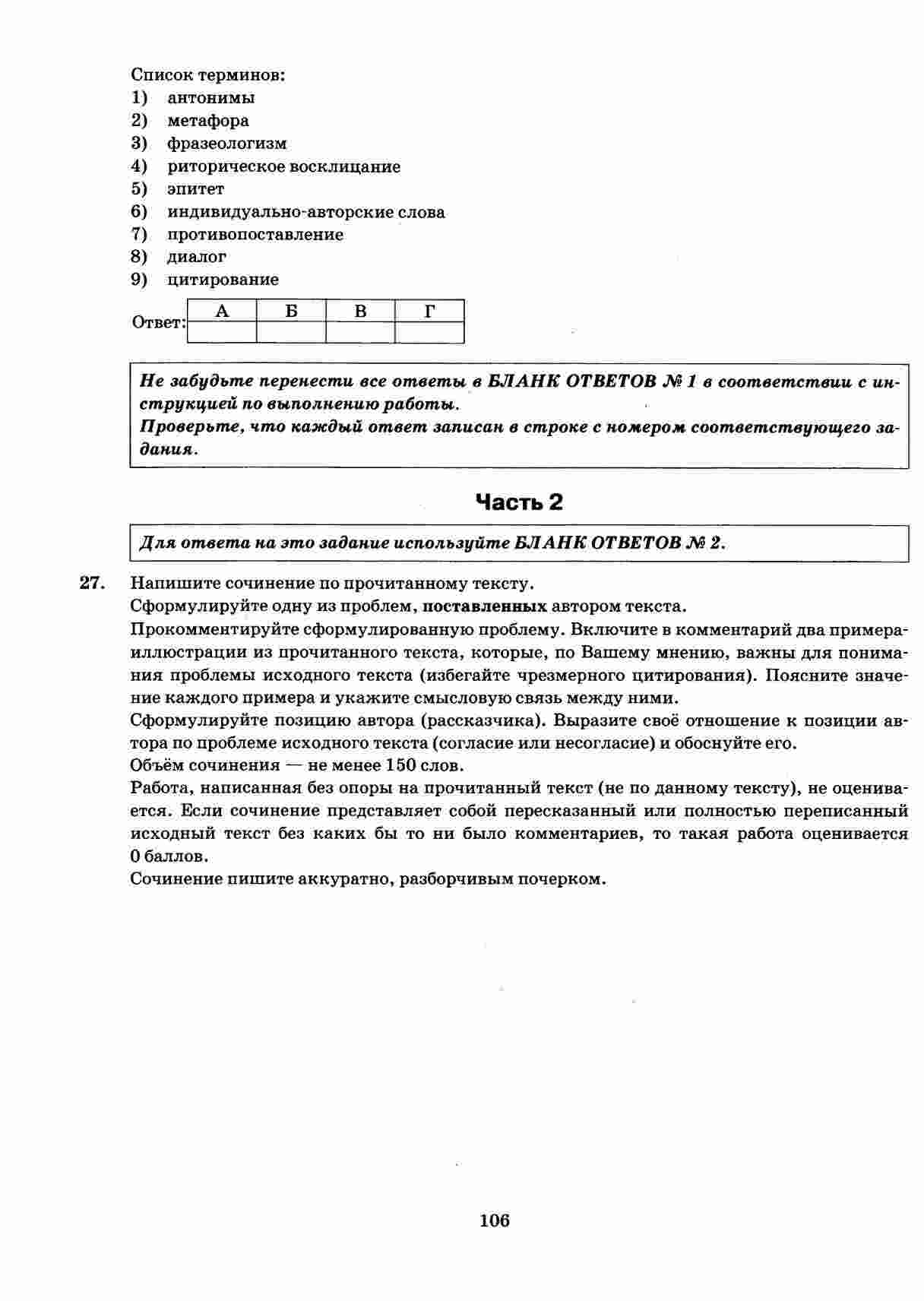 Список терминов:
1) антонимы
2) метафора
3) фразеологизм
4) риторическое восклицание
5) эпитет
6) индивидуально-авторские слова
7) противопоставление
8) диалог
9) цитирование

Ответ:
| А | Б | В | Г |
|---|---|---|---|
| | | | |

Не забудьте перенести все ответы в БЛАНК ОТВЕТОВ № 1 в соответствии с инструкцией по выполнению работы.
Проверьте, что каждый ответ записан в строке с номером соответствующего задания.

Часть 2

Для ответа на это задание используйте БЛАНК ОТВЕТОВ № 2.

27. Напишите сочинение по прочитанному тексту.
Сформулируйте одну из проблем, поставленных автором текста.
Прокомментируйте сформулированную проблему. Включите в комментарий два примера-иллюстрации из прочитанного текста, которые, по Вашему мнению, важны для понимания проблемы исходного текста (избегайте чрезмерного цитирования). Поясните значение каждого примера и укажите смысловую связь между ними.
Сформулируйте позицию автора (рассказчика). Выразите своё отношение к позиции автора по проблеме исходного текста (согласие или несогласие) и обоснуйте его.
Объём сочинения — не менее 150 слов.
Работа, написанная без опоры на прочитанный текст (не по данному тексту), не оценивается. Если сочинение представляет собой пересказанный или полностью переписанный исходный текст без каких бы то ни было комментариев, то такая работа оценивается 0 баллов.
Сочинение пишите аккуратно, разборчивым почерком.

106